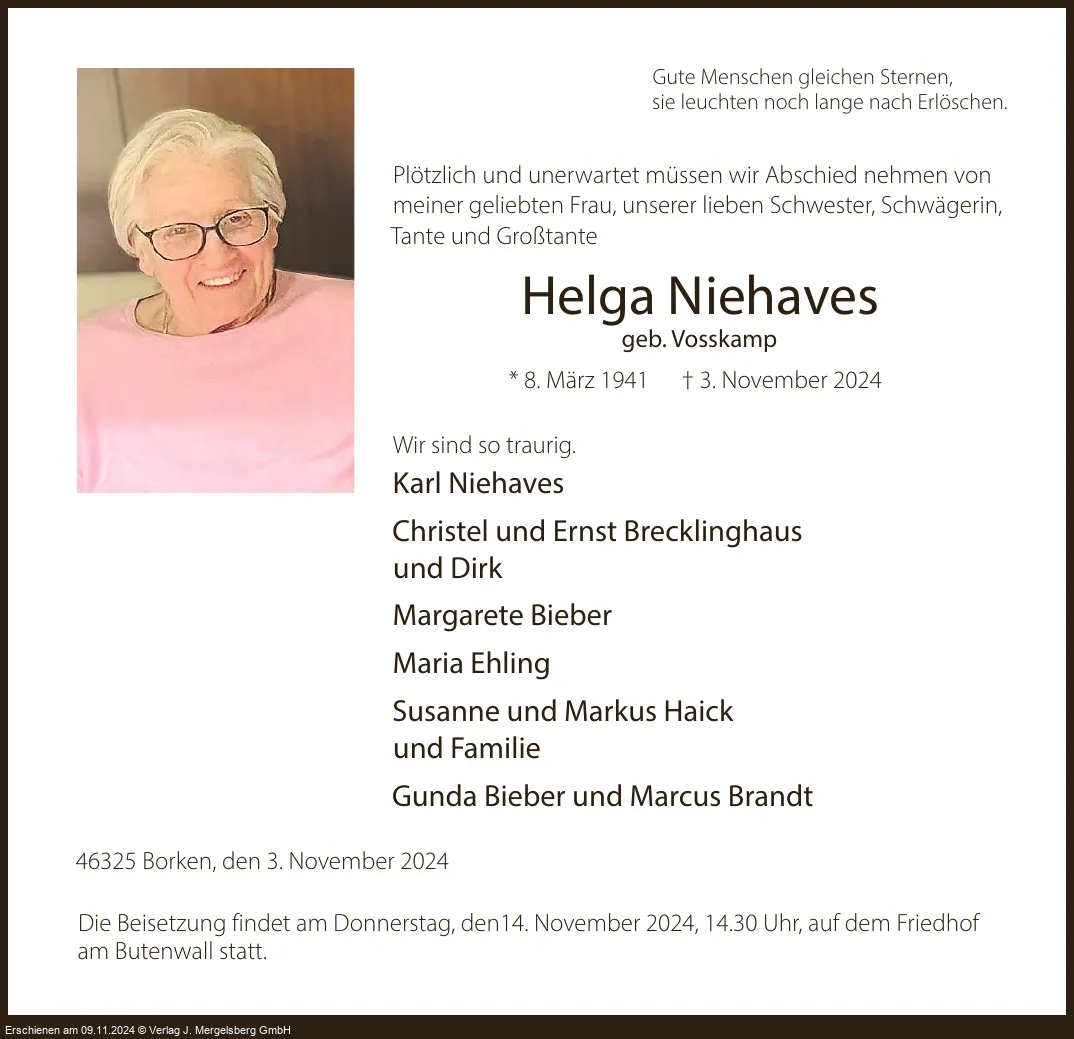 Gute Menschen gleichen Sternen,
sie leuchten noch lange nach Erlöschen.

Plötzlich und unerwartet müssen wir Abschied nehmen von meiner geliebten Frau, unserer lieben Schwester, Schwägerin, Tante und Großtante

Helga Niehaves
geb. Vosskamp

* 8. März 1941 † 3. November 2024

Wir sind so traurig.

Karl Niehaves

Christel und Ernst Brecklinghaus
und Dirk

Margarete Bieber

Maria Ehling

Susanne und Markus Haick
und Familie

Gunda Bieber und Marcus Brandt

46325 Borken, den 3. November 2024

Die Beisetzung findet am Donnerstag, den14. November 2024, 14.30 Uhr, auf dem Friedhof am Butenwall statt.

Erschienen am 09.11.2024 © Verlag J. Mergelsberg GmbH